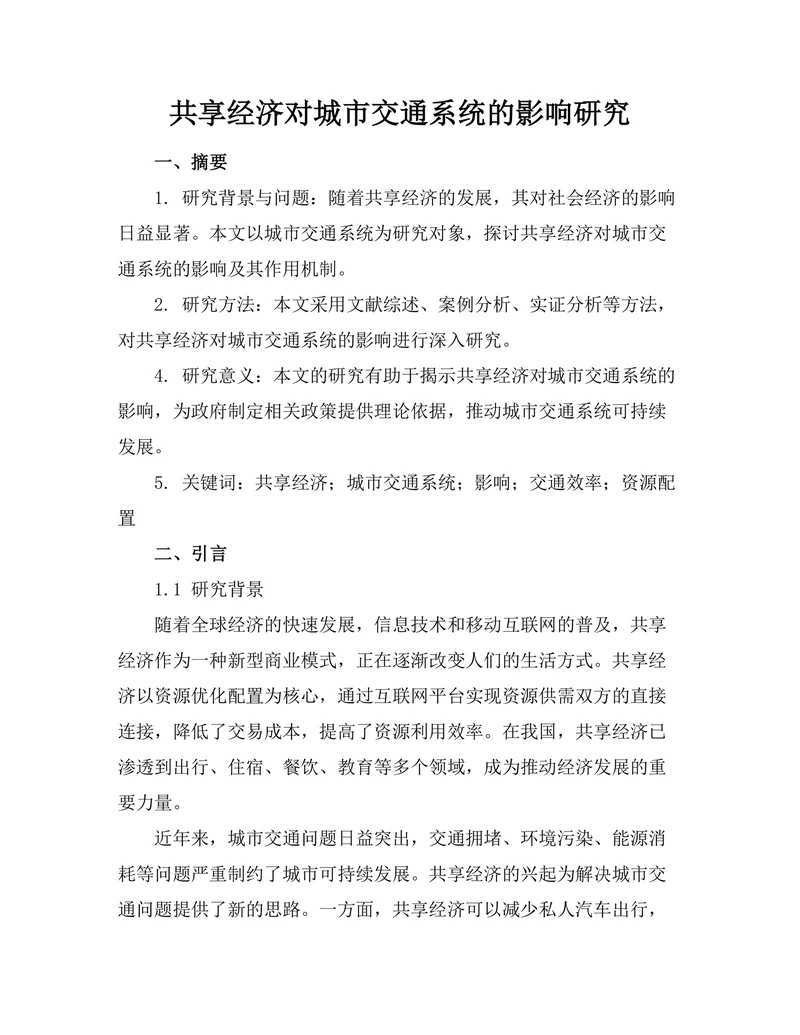 共享经济对城市交通系统的影响研究

一、摘要

1. 研究背景与问题：随着共享经济的发展，其对社会经济的影响日益显著。本文以城市交通系统为研究对象，探讨共享经济对城市交通系统的影响及其作用机制。

2. 研究方法：本文采用文献综述、案例分析、实证分析等方法，对共享经济对城市交通系统的影响进行深入研究。

4. 研究意义：本文的研究有助于揭示共享经济对城市交通系统的影响，为政府制定相关政策提供理论依据，推动城市交通系统可持续发展。

5. 关键词：共享经济；城市交通系统；影响；交通效率；资源配置

二、引言

1.1 研究背景

随着全球经济的快速发展，信息技术和移动互联网的普及，共享经济作为一种新型商业模式，正在逐渐改变人们的生活方式。共享经济以资源优化配置为核心，通过互联网平台实现资源供需双方的直接连接，降低了交易成本，提高了资源利用效率。在我国，共享经济已渗透到出行、住宿、餐饮、教育等多个领域，成为推动经济发展的重要力量。

近年来，城市交通问题日益突出，交通拥堵、环境污染、能源消耗等问题严重制约了城市可持续发展。共享经济的兴起为解决城市交通问题提供了新的思路。一方面，共享经济可以减少私人汽车出行，